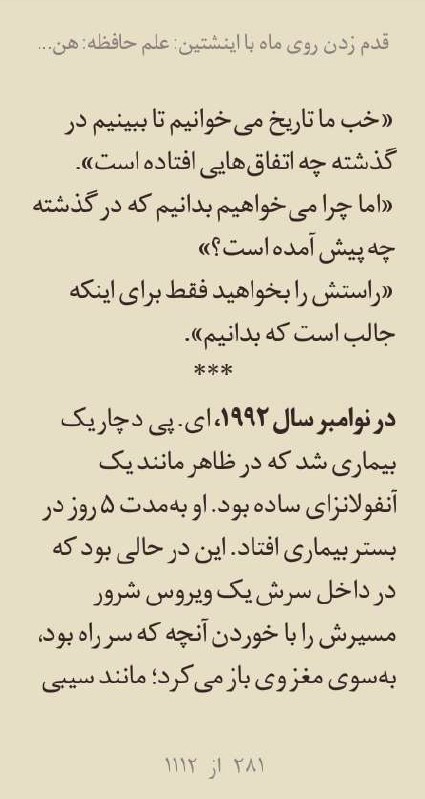 قدم زدن روی ماه با اینشتین: علم حافظه: هن...

«خب ما تاریخ می‌خوانیم تا ببینیم در گذشته چه اتفاق‌هایی افتاده است».
«اما چرا می‌خواهیم بدانیم که در گذشته چه پیش آمده است؟»
«راستش را بخواهید فقط برای اینکه جالب است که بدانیم».
***

در نوامبر سال ۱۹۹۲، ای. پی دچار یک بیماری شد که در ظاهر مانند یک آنفولانزای ساده بود. او به‌مدت ۵ روز در بستر بیماری افتاد. این در حالی بود که در داخل سرش یک ویروس شرور مسیرش را با خوردن آنچه که سر راه بود، به‌سوی مغز وی باز می‌کرد؛ مانند سیبی

۲۸۱ از ۱۱۱۲